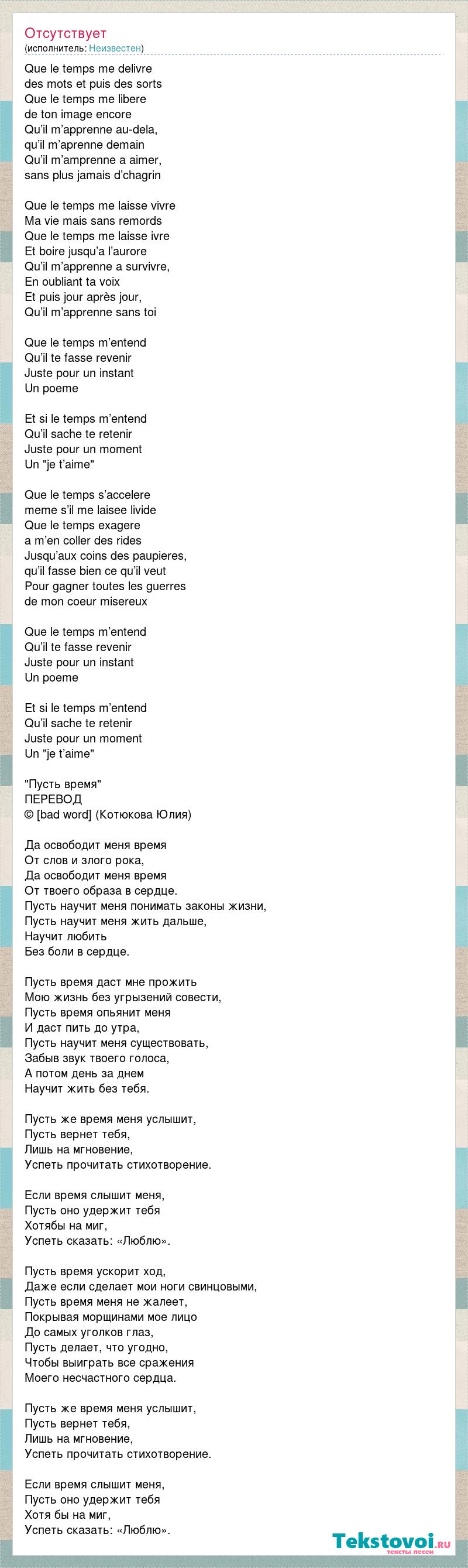 Отсутствует
(исполнитель: Неизвестен)

Que le temps me delivre
des mots et puis des sorts
Que le temps me libere
de ton image encore
Qu'il m'apprenne au-dela,
qu'il m'aprenne demain
Qu'il m'amprenne a aimer,
sans plus jamais d'chagrin

Que le temps me laisse vivre
Ma vie mais sans remords
Que le temps me laisse ivre
Et boire jusqu'a l'aurore
Qu'il m'apprenne a survivre,
En oubliant ta voix
Et puis jour après jour,
Qu'il m'apprenne sans toi

Que le temps m'entend
Qu'il te fasse revenir
Juste pour un instant
Un poeme

Et si le temps m'entend
Qu'il sache te retenir
Juste pour un moment
Un "je t'aime"

Que le temps s'accelere
meme s'il me laisee livide
Que le temps exagere
a m'en coller des rides
Jusqu'aux coins des paupieres,
qu'il fasse bien ce qu'il veut
Pour gagner toutes les guerres
de mon coeur misereux

Que le temps m'entend
Qu'il te fasse revenir
Juste pour un instant
Un poeme

Et si le temps m'entend
Qu'il sache te retenir
Juste pour un moment
Un "je t'aime"

"Пусть время"
ПЕРЕВОД
© [bad word] (Котюкова Юлия)

Да освободит меня время
От слов и злого рока,
Да освободит меня время
От твоего образа в сердце.
Пусть научит меня понимать законы жизни,
Пусть научит меня жить дальше,
Научит любить
Без боли в сердце.

Пусть время даст мне прожить
Мою жизнь без угрызений совести,
Пусть время опьянит меня
И даст пить до утра,
Пусть научит меня существовать,
Забыв звук твоего голоса,
А потом день за днем
Научит жить без тебя.

Пусть же время меня услышит,
Пусть вернет тебя,
Лишь на мгновение,
Успеть прочитать стихотворение.

Если время слышит меня,
Пусть оно удержит тебя
Хотябы на миг,
Успеть сказать: «Люблю».

Пусть время ускорит ход,
Даже если сделает мои ноги свинцовыми,
Пусть время меня не жалеет,
Покрывая морщинами мое лицо
До самых уголков глаз,
Пусть делает, что угодно,
Чтобы выиграть все сражения
Моего несчастного сердца.

Пусть же время меня услышит,
Пусть вернет тебя,
Лишь на мгновение,
Успеть прочитать стихотворение.

Если время слышит меня,
Пусть оно удержит тебя
Хотя бы на миг,
Успеть сказать: «Люблю».

Tekstovoi.ru
тексты песен